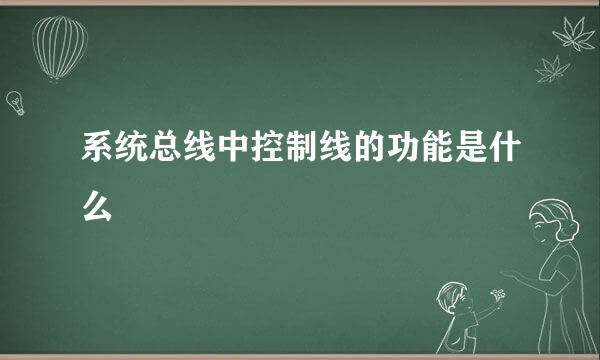 系统总线中控制线的功能是什么